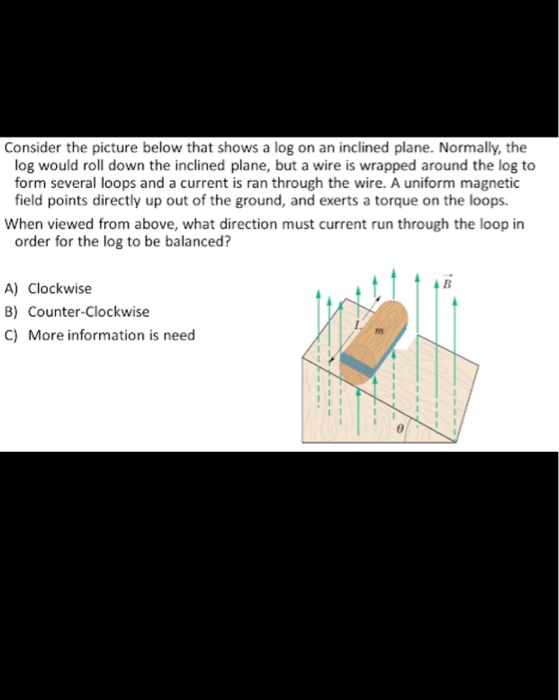 Consider the picture below that shows a log on an inclined plane. Normally, the log would roll down the inclined plane, but a wire is wrapped around the log to form several loops and a current is ran through the wire. A uniform magnetic field points directly up out of the ground, and exerts a torque on the loops.

When viewed from above, what direction must current run through the loop in order for the log to be balanced?

A) Clockwise
B) Counter-Clockwise
C) More information is need

$\vec{B}$
$L$
$m$
$\theta$